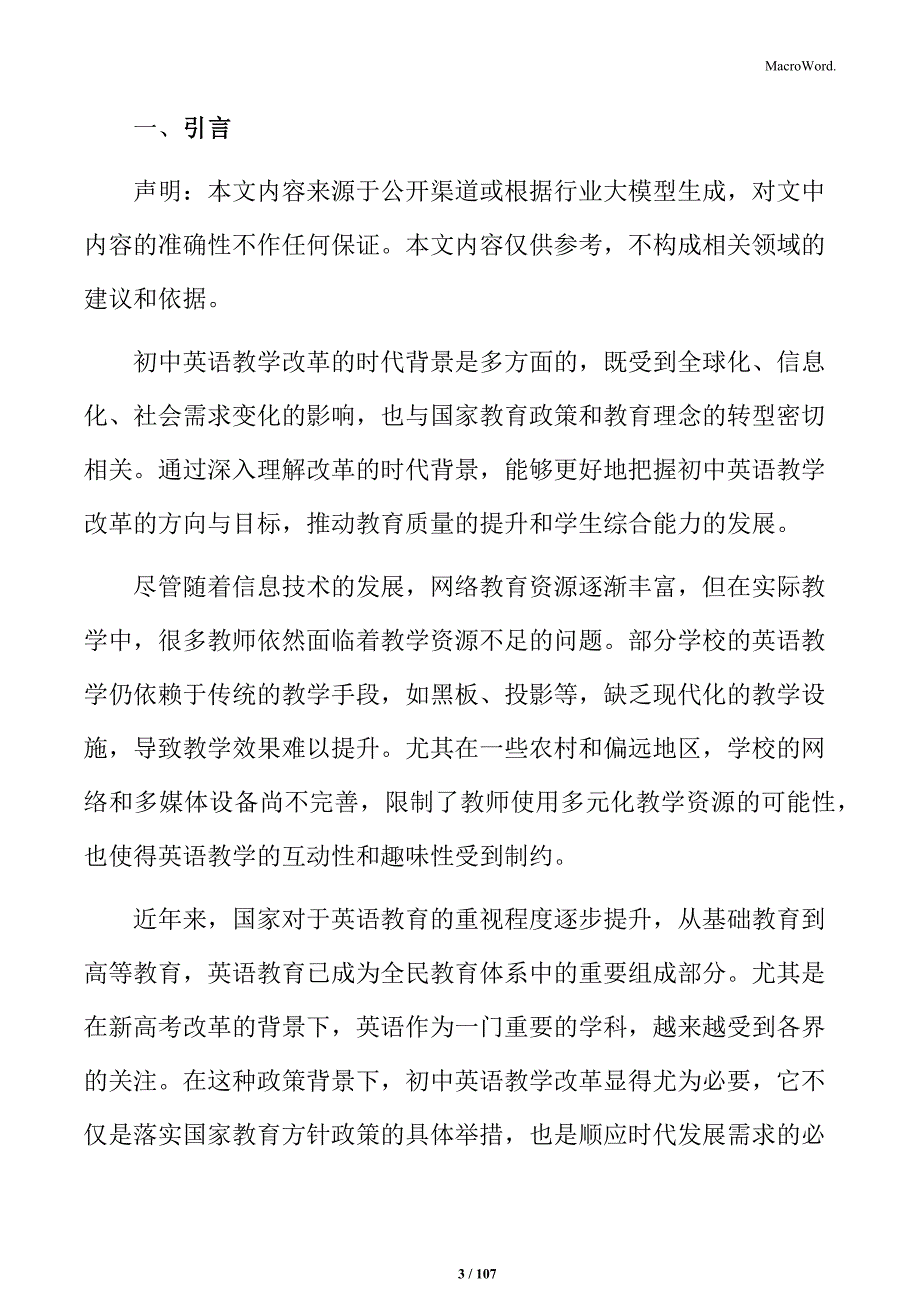 MacroWord.

一、引言

声明：本文内容来源于公开渠道或根据行业大模型生成，对文中内容的准确性不作任何保证。本文内容仅供参考，不构成相关领域的建议和依据。

初中英语教学改革的时代背景是多方面的，既受到全球化、信息化、社会需求变化的影响，也与国家教育政策和教育理念的转型密切相关。通过深入理解改革的时代背景，能够更好地把握初中英语教学改革的方向与目标，推动教育质量的提升和学生综合能力的发展。

尽管随着信息技术的发展，网络教育资源逐渐丰富，但在实际教学中，很多教师依然面临着教学资源不足的问题。部分学校的英语教学仍依赖于传统的教学手段，如黑板、投影等，缺乏现代化的教学设施，导致教学效果难以提升。尤其在一些农村和偏远地区，学校的网络和多媒体设备尚不完善，限制了教师使用多元化教学资源的可能性，也使得英语教学的互动性和趣味性受到制约。

近年来，国家对于英语教育的重视程度逐步提升，从基础教育到高等教育，英语教育已成为全民教育体系中的重要组成部分。尤其是在新高考改革的背景下，英语作为一门重要的学科，越来越受到各界的关注。在这种政策背景下，初中英语教学改革显得尤为必要，它不仅是落实国家教育方针政策的具体举措，也是顺应时代发展需求的必

3 / 107